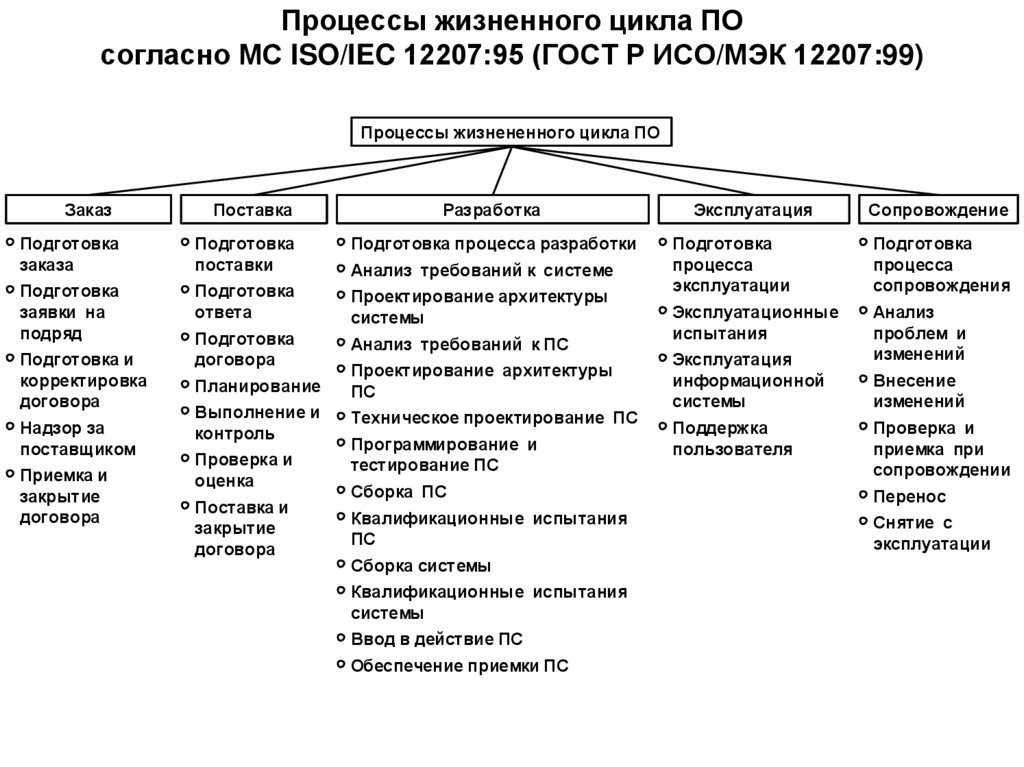 Процессы жизненного цикла ПО
согласно МС ISO/IEC 12207:95 (ГОСТ Р ИСО/МЭК 12207:99)

Процессы жизнененного цикла ПО

Заказ
Подготовка заказа
Подготовка заявки на подряд
Подготовка и корректировка договора
Надзор за поставщиком
Приемка и закрытие договора

Поставка
Подготовка поставки
Подготовка ответа
Подготовка договора
Планирование
Выполнение и контроль
Проверка и оценка
Поставка и закрытие договора

Разработка
Подготовка процесса разработки
Анализ требований к системе
Проектирование архитектуры системы
Анализ требований к ПС
Проектирование архитектуры ПС
Техническое проектирование ПС
Программирование и тестирование ПС
Сборка ПС
Квалификационные испытания ПС
Сборка системы
Квалификационные испытания системы
Ввод в действие ПС
Обеспечение приемки ПС

Эксплуатация
Подготовка процесса эксплуатации
Эксплуатационные испытания
Эксплуатация информационной системы
Поддержка пользователя

Сопровождение
Подготовка процесса сопровождения
Анализ проблем и изменений
Внесение изменений
Проверка и приемка при сопровождении
Перенос
Снятие с эксплуатации